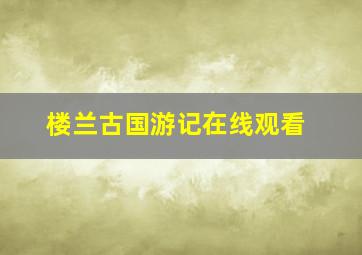 楼兰古国游记在线观看